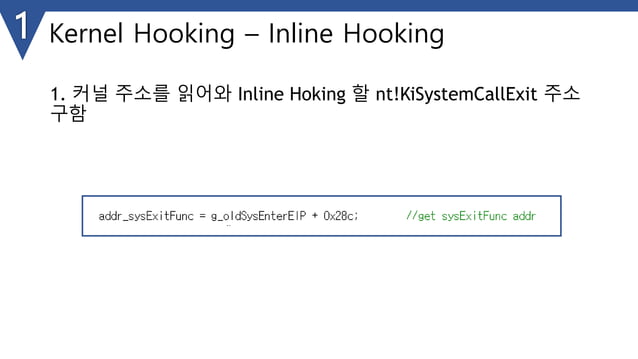 1

Kernel Hooking – Inline Hooking

1. 커널 주소를 읽어와 Inline Hoking 할 nt!KiSystemCallExit 주소 구함

addr_sysExitFunc = g_oldSysEnterEIP + 0x28c;        //get sysExitFunc addr